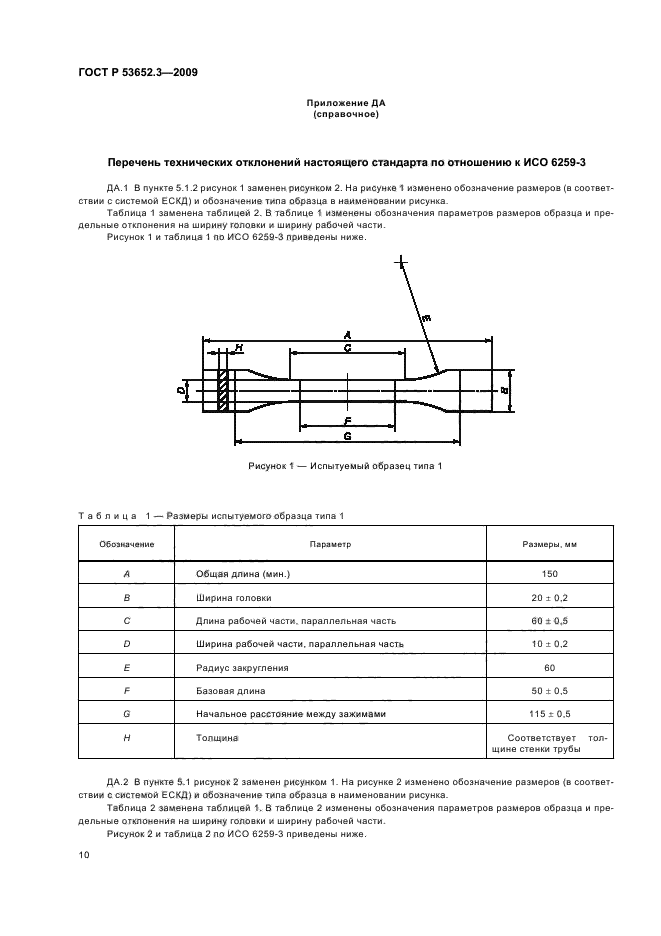 ГОСТ Р 53652.3—2009

Приложение ДА
(справочное)

Перечень технических отклонений настоящего стандарта по отношению к ИСО 6259-3

ДА.1 В пункте 5.1.2 рисунок 1 заменен рисунком 2. На рисунке 1 изменено обозначение размеров (в соответствии с системой ЕСКД) и обозначение типа образца в наименовании рисунка.

Таблица 1 заменена таблицей 2. В таблице 1 изменены обозначения параметров размеров образца и предельные отклонения на ширину головки и ширину рабочей части.

Рисунок 1 и таблица 1 по ИСО 6259-3 приведены ниже.

E
A
H
C
D
B
F
G

Рисунок 1 — Испытуемый образец типа 1

Таблица 1 — Размеры испытуемого образца типа 1

| Обозначение | Параметр | Размеры, мм |
|---|---|---|
| A | Общая длина (мин.) | 150 |
| B | Ширина головки | 20 ± 0,2 |
| C | Длина рабочей части, параллельная часть | 60 ± 0,5 |
| D | Ширина рабочей части, параллельная часть | 10 ± 0,2 |
| E | Радиус закругления | 60 |
| F | Базовая длина | 50 ± 0,5 |
| G | Начальное расстояние между зажимами | 115 ± 0,5 |
| H | Толщина | Соответствует толщине стенки трубы |

ДА.2 В пункте 5.1 рисунок 2 заменен рисунком 1. На рисунке 2 изменено обозначение размеров (в соответствии с системой ЕСКД) и обозначение типа образца в наименовании рисунка.

Таблица 2 заменена таблицей 1. В таблице 2 изменены обозначения параметров размеров образца и предельные отклонения на ширину головки и ширину рабочей части.

Рисунок 2 и таблица 2 по ИСО 6259-3 приведены ниже.

10